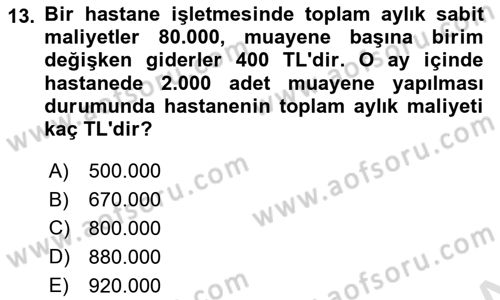 13. Bir hastane işletmesinde toplam aylık sabit maliyetler 80.000, muayene başına birim değişken giderler 400 TL'dir. O ay içinde hastanede 2.000 adet muayene yapılması durumunda hastanenin toplam aylık maliyeti kaç TL'dir?

A) 500.000
B) 670.000
C) 800.000
D) 880.000
E) 920.000

www.aofsoru.com